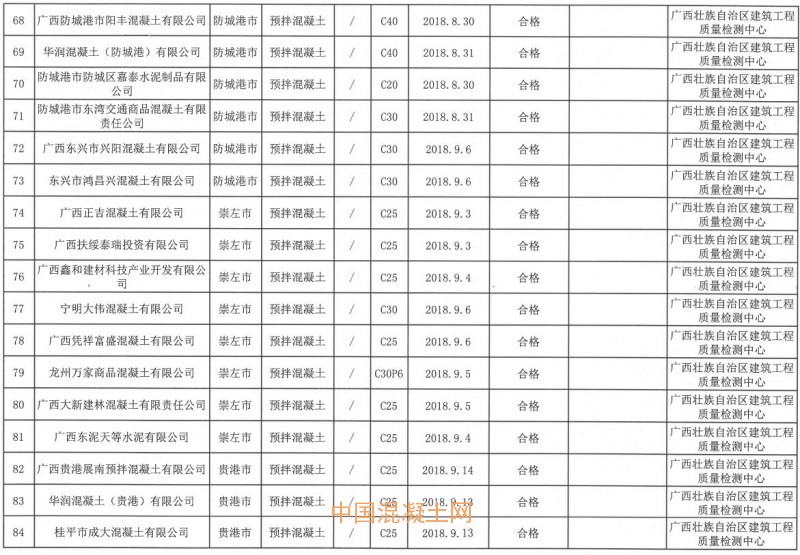 | 68 | 广西防城港市阳丰混凝土有限公司 | 防城港市 | 预拌混凝土 | / | C40 | 2018.8.30 | 合格 |  | 广西壮族自治区建筑工程质量检测中心 |
|---|---|---|---|---|---|---|---|---|---|
| 69 | 华润混凝土（防城港）有限公司 | 防城港市 | 预拌混凝土 | / | C40 | 2018.8.31 | 合格 |  | 广西壮族自治区建筑工程质量检测中心 |
| 70 | 防城港市防城区嘉泰水泥制品有限公司 | 防城港市 | 预拌混凝土 | / | C20 | 2018.8.30 | 合格 |  | 广西壮族自治区建筑工程质量检测中心 |
| 71 | 防城港市东湾交通商品混凝土有限责任公司 | 防城港市 | 预拌混凝土 | / | C30 | 2018.8.31 | 合格 |  | 广西壮族自治区建筑工程质量检测中心 |
| 72 | 广西东兴市兴阳混凝土有限公司 | 防城港市 | 预拌混凝土 | / | C30 | 2018.9.6 | 合格 |  | 广西壮族自治区建筑工程质量检测中心 |
| 73 | 东兴市鸿昌兴混凝土有限公司 | 防城港市 | 预拌混凝土 | / | C30 | 2018.9.6 | 合格 |  | 广西壮族自治区建筑工程质量检测中心 |
| 74 | 广西正吉混凝土有限公司 | 崇左市 | 预拌混凝土 | / | C25 | 2018.9.3 | 合格 |  | 广西壮族自治区建筑工程质量检测中心 |
| 75 | 广西扶绥泰瑞投资有限公司 | 崇左市 | 预拌混凝土 | / | C25 | 2018.9.3 | 合格 |  | 广西壮族自治区建筑工程质量检测中心 |
| 76 | 广西鑫和建材科技产业开发有限公司 | 崇左市 | 预拌混凝土 | / | C25 | 2018.9.4 | 合格 |  | 广西壮族自治区建筑工程质量检测中心 |
| 77 | 宁明大伟混凝土有限公司 | 崇左市 | 预拌混凝土 | / | C30 | 2018.9.6 | 合格 |  | 广西壮族自治区建筑工程质量检测中心 |
| 78 | 广西凭祥富盛混凝土有限公司 | 崇左市 | 预拌混凝土 | / | C25 | 2018.9.6 | 合格 |  | 广西壮族自治区建筑工程质量检测中心 |
| 79 | 龙州万家商品混凝土有限公司 | 崇左市 | 预拌混凝土 | / | C30P6 | 2018.9.5 | 合格 |  | 广西壮族自治区建筑工程质量检测中心 |
| 80 | 广西大新建林混凝土有限责任公司 | 崇左市 | 预拌混凝土 | / | C25 | 2018.9.5 | 合格 |  | 广西壮族自治区建筑工程质量检测中心 |
| 81 | 广西东泥天等水泥有限公司 | 崇左市 | 预拌混凝土 | / | C25 | 2018.9.4 | 合格 |  | 广西壮族自治区建筑工程质量检测中心 |
| 82 | 广西贵港展南预拌混凝土有限公司 | 贵港市 | 预拌混凝土 | / | C25 | 2018.9.14 | 合格 |  | 广西壮族自治区建筑工程质量检测中心 |
| 83 | 华润混凝土（贵港）有限公司 | 贵港市 | 预拌混凝土 | / | C25 | 2018.9.13 | 合格 |  | 广西壮族自治区建筑工程质量检测中心 |
| 84 | 桂平市成大混凝土有限公司 | 贵港市 | 预拌混凝土 | / | C25 | 2018.9.13 | 合格 |  | 广西壮族自治区建筑工程质量检测中心 |

中国混凝土网